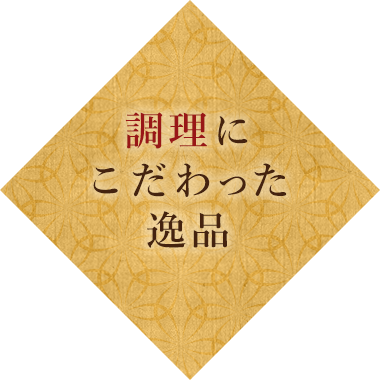 調理に
こだわった
逸品